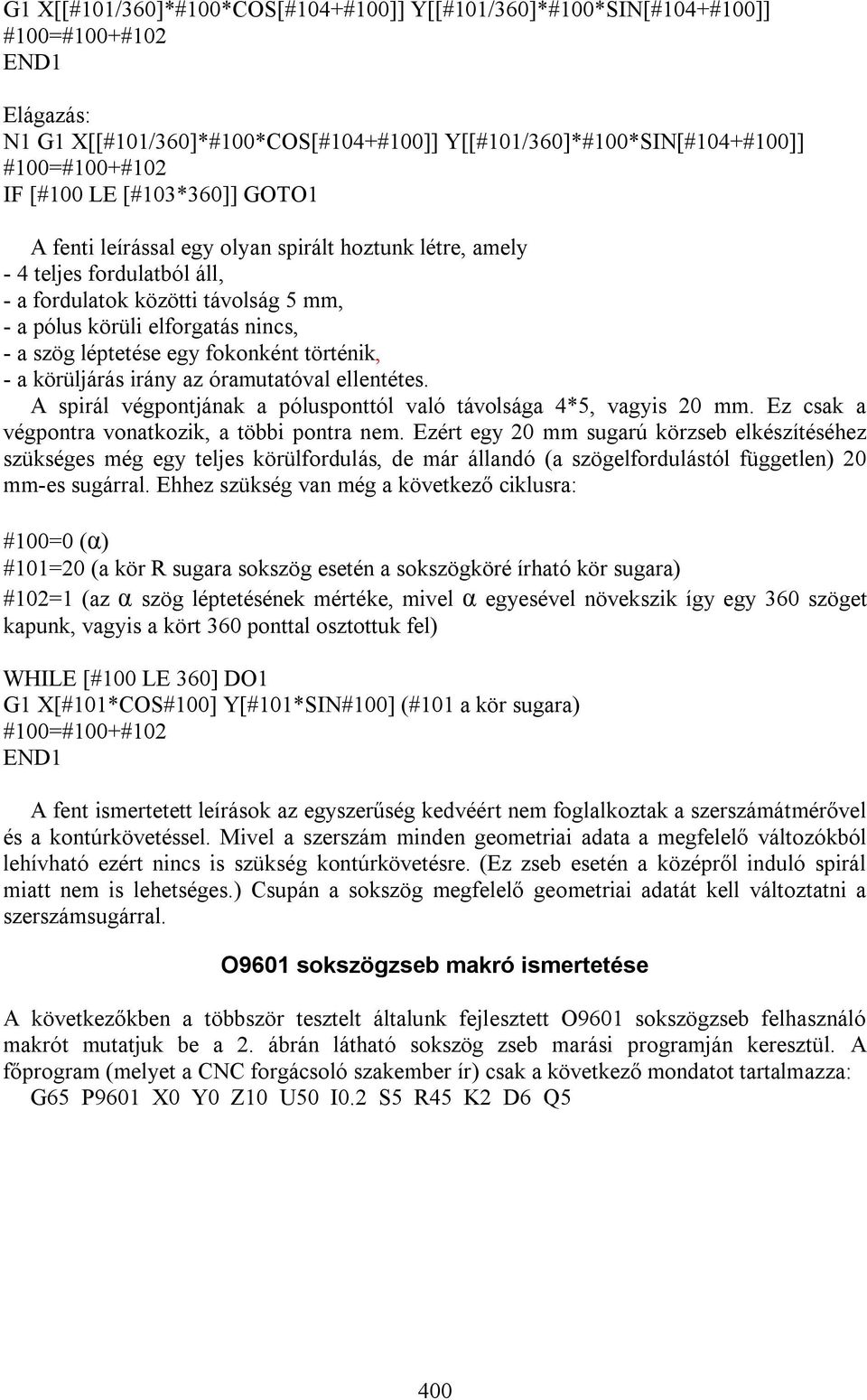 G1 X[[#101/360]*#100*COS[#104+#100]] Y[[#101/360]*#100*SIN[#104+#100]]
#100=#100+#102
END1

Elágazás:
N1 G1 X[[#101/360]*#100*COS[#104+#100]] Y[[#101/360]*#100*SIN[#104+#100]]
#100=#100+#102
IF [#100 LE [#103*360]] GOTO1

A fenti leírással egy olyan spirált hoztunk létre, amely
- 4 teljes fordulatból áll,
- a fordulatok közötti távolság 5 mm,
- a pólus körüli elforgatás nincs,
- a szög léptetése egy fokonként történik,
- a körüljárás irány az óramutatóval ellentétes.
A spirál végpontjának a pólusponttól való távolsága 4*5, vagyis 20 mm. Ez csak a végpontra vonatkozik, a többi pontra nem. Ezért egy 20 mm sugarú körzseb elkészítéséhez szükséges még egy teljes körülfordulás, de már állandó (a szögelfordulástól független) 20 mm-es sugárral. Ehhez szükség van még a következő ciklusra:

#100=0 (α)
#101=20 (a kör R sugara sokszög esetén a sokszögköré írható kör sugara)
#102=1 (az α szög léptetésének mértéke, mivel α egyesével növekszik így egy 360 szöget kapunk, vagyis a kört 360 ponttal osztottuk fel)

WHILE [#100 LE 360] DO1
G1 X[#101*COS#100] Y[#101*SIN#100] (#101 a kör sugara)
#100=#100+#102
END1

A fent ismertetett leírások az egyszerűség kedvéért nem foglalkoztak a szerszámátmérővel és a kontúrkövetéssel. Mivel a szerszám minden geometriai adata a megfelelő változókból lehívható ezért nincs is szükség kontúrkövetésre. (Ez zseb esetén a középről induló spirál miatt nem is lehetséges.) Csupán a sokszög megfelelő geometriai adatát kell változtatni a szerszámsugárral.

O9601 sokszögzseb makró ismertetése

A következőkben a többször tesztelt általunk fejlesztett O9601 sokszögzseb felhasználó makrót mutatjuk be a 2. ábrán látható sokszög zseb marási programján keresztül. A főprogram (melyet a CNC forgácsoló szakember ír) csak a következő mondatot tartalmazza:
G65 P9601 X0 Y0 Z10 U50 I0.2 S5 R45 K2 D6 Q5

400